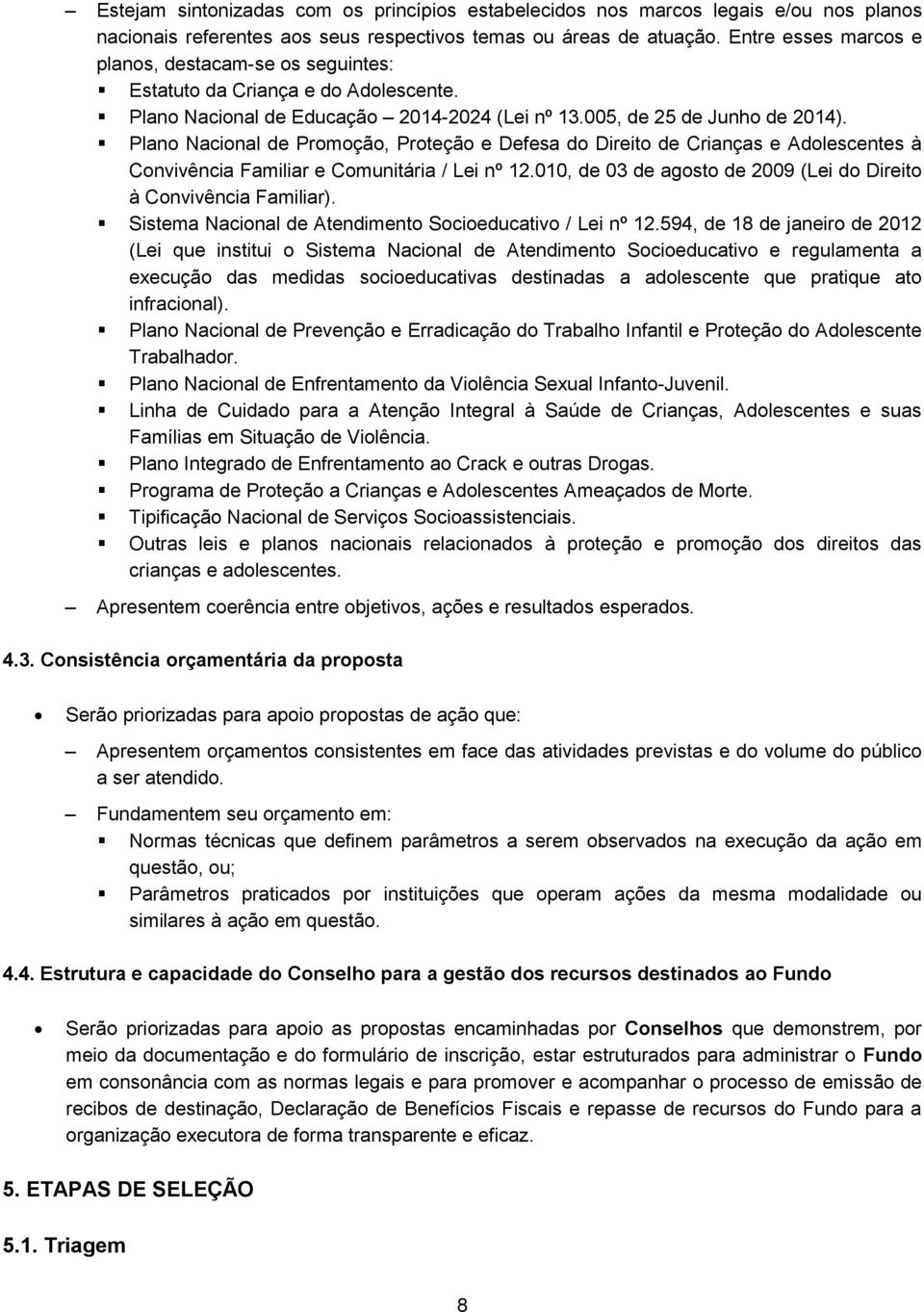 – Estejam sintonizadas com os princípios estabelecidos nos marcos legais e/ou nos planos nacionais referentes aos seus respectivos temas ou áreas de atuação. Entre esses marcos e planos, destacam-se os seguintes:
▪ Estatuto da Criança e do Adolescente.
▪ Plano Nacional de Educação – 2014-2024 (Lei nº 13.005, de 25 de Junho de 2014).
▪ Plano Nacional de Promoção, Proteção e Defesa do Direito de Crianças e Adolescentes à Convivência Familiar e Comunitária / Lei nº 12.010, de 03 de agosto de 2009 (Lei do Direito à Convivência Familiar).
▪ Sistema Nacional de Atendimento Socioeducativo / Lei nº 12.594, de 18 de janeiro de 2012 (Lei que institui o Sistema Nacional de Atendimento Socioeducativo e regulamenta a execução das medidas socioeducativas destinadas a adolescente que pratique ato infracional).
▪ Plano Nacional de Prevenção e Erradicação do Trabalho Infantil e Proteção do Adolescente Trabalhador.
▪ Plano Nacional de Enfrentamento da Violência Sexual Infanto-Juvenil.
▪ Linha de Cuidado para a Atenção Integral à Saúde de Crianças, Adolescentes e suas Famílias em Situação de Violência.
▪ Plano Integrado de Enfrentamento ao Crack e outras Drogas.
▪ Programa de Proteção a Crianças e Adolescentes Ameaçados de Morte.
▪ Tipificação Nacional de Serviços Socioassistenciais.
▪ Outras leis e planos nacionais relacionados à proteção e promoção dos direitos das crianças e adolescentes.

– Apresentem coerência entre objetivos, ações e resultados esperados.

4.3. Consistência orçamentária da proposta

• Serão priorizadas para apoio propostas de ação que:

– Apresentem orçamentos consistentes em face das atividades previstas e do volume do público a ser atendido.

– Fundamentem seu orçamento em:
▪ Normas técnicas que definem parâmetros a serem observados na execução da ação em questão, ou;
▪ Parâmetros praticados por instituições que operam ações da mesma modalidade ou similares à ação em questão.

4.4. Estrutura e capacidade do Conselho para a gestão dos recursos destinados ao Fundo

• Serão priorizadas para apoio as propostas encaminhadas por Conselhos que demonstrem, por meio da documentação e do formulário de inscrição, estar estruturados para administrar o Fundo em consonância com as normas legais e para promover e acompanhar o processo de emissão de recibos de destinação, Declaração de Benefícios Fiscais e repasse de recursos do Fundo para a organização executora de forma transparente e eficaz.

5. ETAPAS DE SELEÇÃO

5.1. Triagem

8